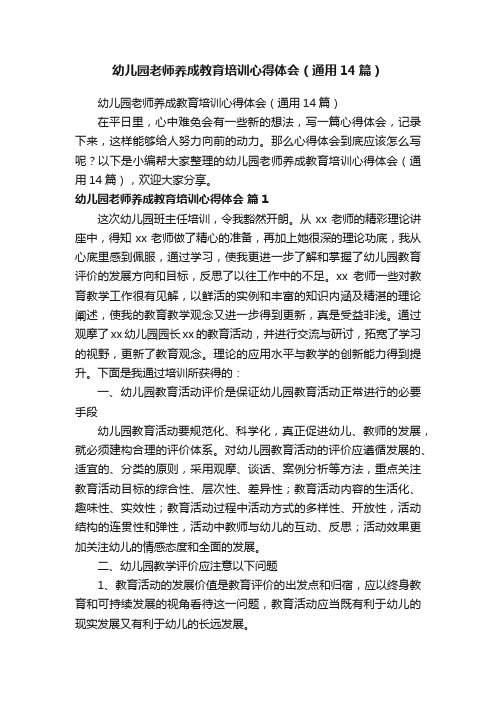 幼儿园老师养成教育培训心得体会（通用14篇）

幼儿园老师养成教育培训心得体会（通用14篇）

在平日里，心中难免会有一些新的想法，写一篇心得体会，记录下来，这样能够给人努力向前的动力。那么心得体会到底应该怎么写呢？以下是小编帮大家整理的幼儿园老师养成教育培训心得体会（通用14篇），欢迎大家分享。

幼儿园老师养成教育培训心得体会 篇1

这次幼儿园班主任培训，令我豁然开朗。从 xx 老师的精彩理论讲座中，得知 xx 老师做了精心的准备，再加上她很深的理论功底，我从心底里感到佩服，通过学习，使我更进一步了解和掌握了幼儿园教育评价的发展方向和目标，反思了以往工作中的不足。xx 老师一些对教育教学工作很有见解，以鲜活的实例和丰富的知识内涵及精湛的理论阐述，使我的教育教学观念又进一步得到更新，真是受益非浅。通过观摩了xx幼儿园园长xx的教育活动，并进行交流与研讨，拓宽了学习的视野，更新了教育观念。理论的应用水平与教学的创新能力得到提升。下面是我通过培训所获得的：

一、幼儿园教育活动评价是保证幼儿园教育活动正常进行的必要手段

幼儿园教育活动要规范化、科学化，真正促进幼儿、教师的发展，就必须建构合理的评价体系。对幼儿园教育活动的评价应遵循发展的、适宜的、分类的原则，采用观摩、谈话、案例分析等方法，重点关注教育活动目标的综合性、层次性、差异性；教育活动内容的生活化、趣味性、实效性；教育活动过程中活动方式的多样性、开放性，活动结构的连贯性和弹性，活动中教师与幼儿的互动、反思；活动效果更加关注幼儿的情感态度和全面的发展。

二、幼儿园教学评价应注意以下问题

1、教育活动的发展价值是教育评价的出发点和归宿，应以终身教育和可持续发展的视角看待这一问题，教育活动应当既有利于幼儿的现实发展又有利于幼儿的长远发展。